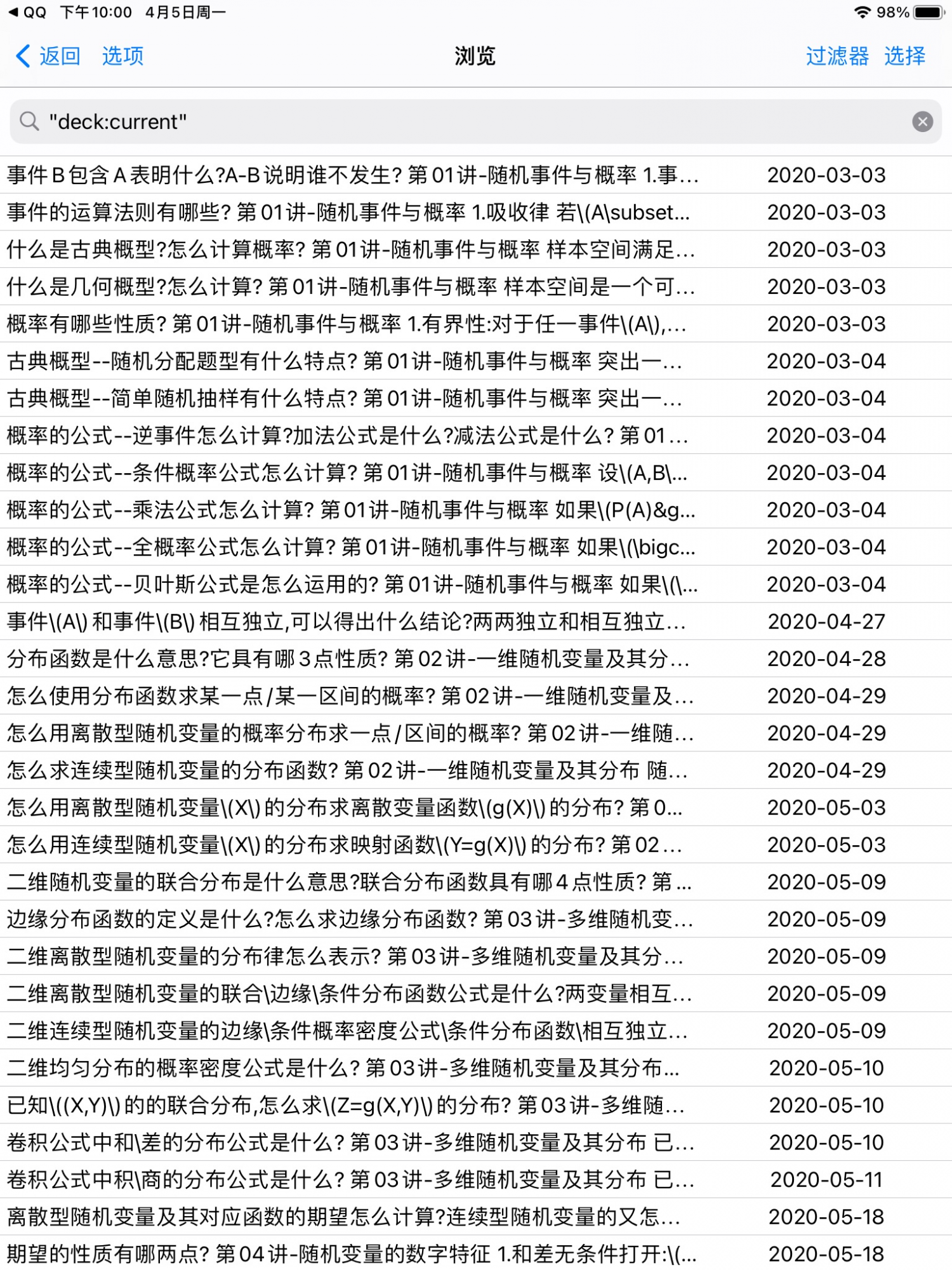 ◀ QQ 下午10:00 4月5日周一 98%

返回 选项 浏览 过滤器 选择

"deck:current"

| | |
|---|---|
| 事件B包含A表明什么?A-B说明谁不发生? 第01讲-随机事件与概率 1.事... | 2020-03-03 |
| 事件的运算法则有哪些? 第01讲-随机事件与概率 1.吸收律 若\(A\subset... | 2020-03-03 |
| 什么是古典概型?怎么计算概率? 第01讲-随机事件与概率 样本空间满足... | 2020-03-03 |
| 什么是几何概型?怎么计算? 第01讲-随机事件与概率 样本空间是一个可... | 2020-03-03 |
| 概率有哪些性质? 第01讲-随机事件与概率 1.有界性:对于任一事件\(A\),... | 2020-03-03 |
| 古典概型--随机分配题型有什么特点? 第01讲-随机事件与概率 突出一... | 2020-03-04 |
| 古典概型--简单随机抽样有什么特点? 第01讲-随机事件与概率 突出一... | 2020-03-04 |
| 概率的公式--逆事件怎么计算?加法公式是什么?减法公式是什么? 第01... | 2020-03-04 |
| 概率的公式--条件概率公式怎么计算? 第01讲-随机事件与概率 设\(A,B\... | 2020-03-04 |
| 概率的公式--乘法公式怎么计算? 第01讲-随机事件与概率 如果\(P(A)&g... | 2020-03-04 |
| 概率的公式--全概率公式怎么计算? 第01讲-随机事件与概率 如果\(\bigc... | 2020-03-04 |
| 概率的公式--贝叶斯公式是怎么运用的? 第01讲-随机事件与概率 如果\(\... | 2020-03-04 |
| 事件\(A\) 和事件\(B\) 相互独立,可以得出什么结论?两两独立和相互独立... | 2020-04-27 |
| 分布函数是什么意思?它具有哪3点性质? 第02讲-一维随机变量及其分... | 2020-04-28 |
| 怎么使用分布函数求某一点/某一区间的概率? 第02讲-一维随机变量及... | 2020-04-29 |
| 怎么用离散型随机变量的概率分布求一点/区间的概率? 第02讲-一维随... | 2020-04-29 |
| 怎么求连续型随机变量的分布函数? 第02讲-一维随机变量及其分布 随... | 2020-04-29 |
| 怎么用离散型随机变量\(X\) 的分布求离散变量函数\(g(X)\) 的分布? 第0... | 2020-05-03 |
| 怎么用连续型随机变量\(X\) 的分布求映射函数\(Y=g(X)\) 的分布? 第02... | 2020-05-03 |
| 二维随机变量的联合分布是什么意思?联合分布函数具有哪4点性质? 第... | 2020-05-09 |
| 边缘分布函数的定义是什么?怎么求边缘分布函数? 第03讲-多维随机变... | 2020-05-09 |
| 二维离散型随机变量的分布律怎么表示? 第03讲-多维随机变量及其分... | 2020-05-09 |
| 二维离散型随机变量的联合\边缘\条件分布函数公式是什么?两变量相互... | 2020-05-09 |
| 二维连续型随机变量的边缘\条件概率密度公式\条件分布函数\相互独立... | 2020-05-09 |
| 二维均匀分布的概率密度公式是什么? 第03讲-多维随机变量及其分布... | 2020-05-10 |
| 已知\((X,Y)\) 的的联合分布,怎么求\(Z=g(X,Y)\) 的分布? 第03讲-多维随... | 2020-05-10 |
| 卷积公式中和\差的分布公式是什么? 第03讲-多维随机变量及其分布 已... | 2020-05-10 |
| 卷积公式中积\商的分布公式是什么? 第03讲-多维随机变量及其分布 已... | 2020-05-11 |
| 离散型随机变量及其对应函数的期望怎么计算?连续型随机变量的又怎... | 2020-05-18 |
| 期望的性质有哪两点? 第04讲-随机变量的数字特征 1.和差无条件打开:\(... | 2020-05-18 |